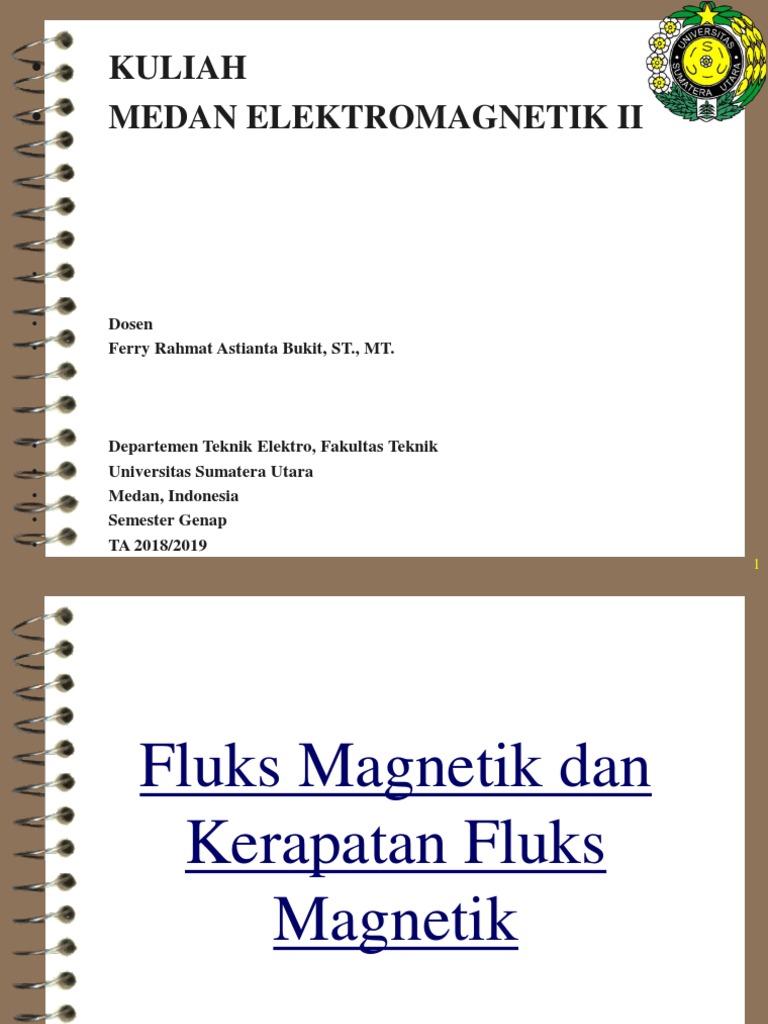 KULIAH
MEDAN ELEKTROMAGNETIK II

UNIVERSITAS SUMATERA UTARA

Dosen
Ferry Rahmat Astianta Bukit, ST., MT.

Departemen Teknik Elektro, Fakultas Teknik
Universitas Sumatera Utara
Medan, Indonesia
Semester Genap
TA 2018/2019

1

Fluks Magnetik dan Kerapatan Fluks Magnetik